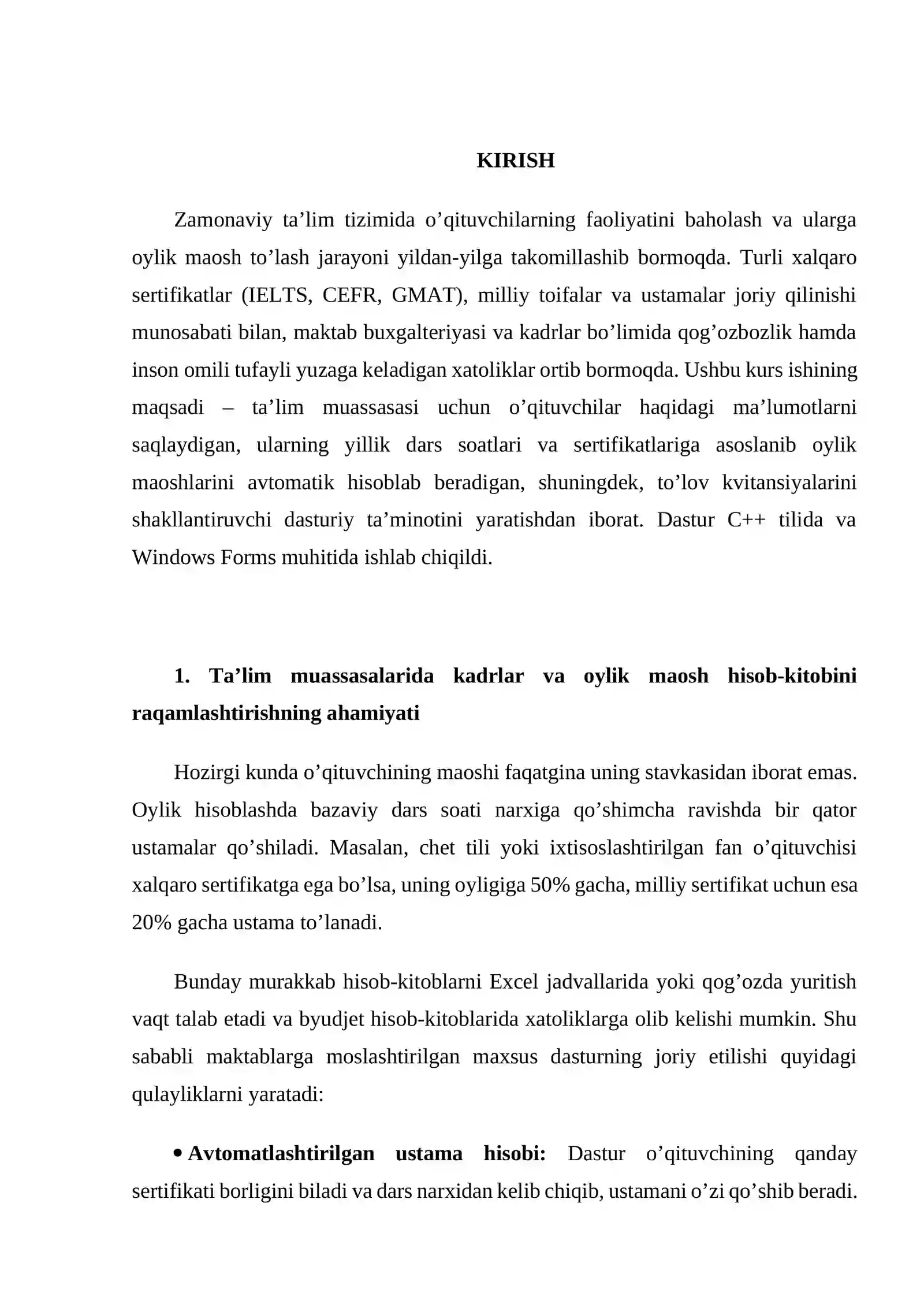 KIRISH

Zamonaviy ta'lim tizimida o'qituvchilarning faoliyatini baholash va ularga oylik maosh to'lash jarayoni yildan-yilga takomillashib bormoqda. Turli xalqaro sertifikatlar (IELTS, CEFR, GMAT), milliy toifalar va ustamalar joriy qilinishi munosabati bilan, maktab buxgalteriyasi va kadrlar bo'limida qog'ozbozlik hamda inson omili tufayli yuzaga keladigan xatoliklar ortib bormoqda. Ushbu kurs ishining maqsadi – ta'lim muassasasi uchun o'qituvchilar haqidagi ma'lumotlarni saqlaydigan, ularning yillik dars soatlari va sertifikatlariga asoslanib oylik maoshlarini avtomatik hisoblab beradigan, shuningdek, to'lov kvitansiyalarini shakllantiruvchi dasturiy ta'minotini yaratishdan iborat. Dastur C++ tilida va Windows Forms muhitida ishlab chiqildi.

1. Ta'lim muassasalarida kadrlar va oylik maosh hisob-kitobini raqamlashtirishning ahamiyati

Hozirgi kunda o'qituvchining maoshi faqatgina uning stavkasidan iborat emas. Oylik hisoblashda bazaviy dars soati narxiga qo'shimcha ravishda bir qator ustamalar qo'shiladi. Masalan, chet tili yoki ixtisoslashtirilgan fan o'qituvchisi xalqaro sertifikatga ega bo'lsa, uning oyligiga 50% gacha, milliy sertifikat uchun esa 20% gacha ustama to'lanadi.

Bunday murakkab hisob-kitoblarni Excel jadvallarida yoki qog'ozda yuritish vaqt talab etadi va byudjet hisob-kitoblarida xatoliklarga olib kelishi mumkin. Shu sababli maktablarga moslashtirilgan maxsus dasturning joriy etilishi quyidagi qulayliklarni yaratadi:

• Avtomatlashtirilgan ustama hisobi: Dastur o'qituvchining qanday sertifikati borligini biladi va dars narxidan kelib chiqib, ustamani o'zi qo'shib beradi.